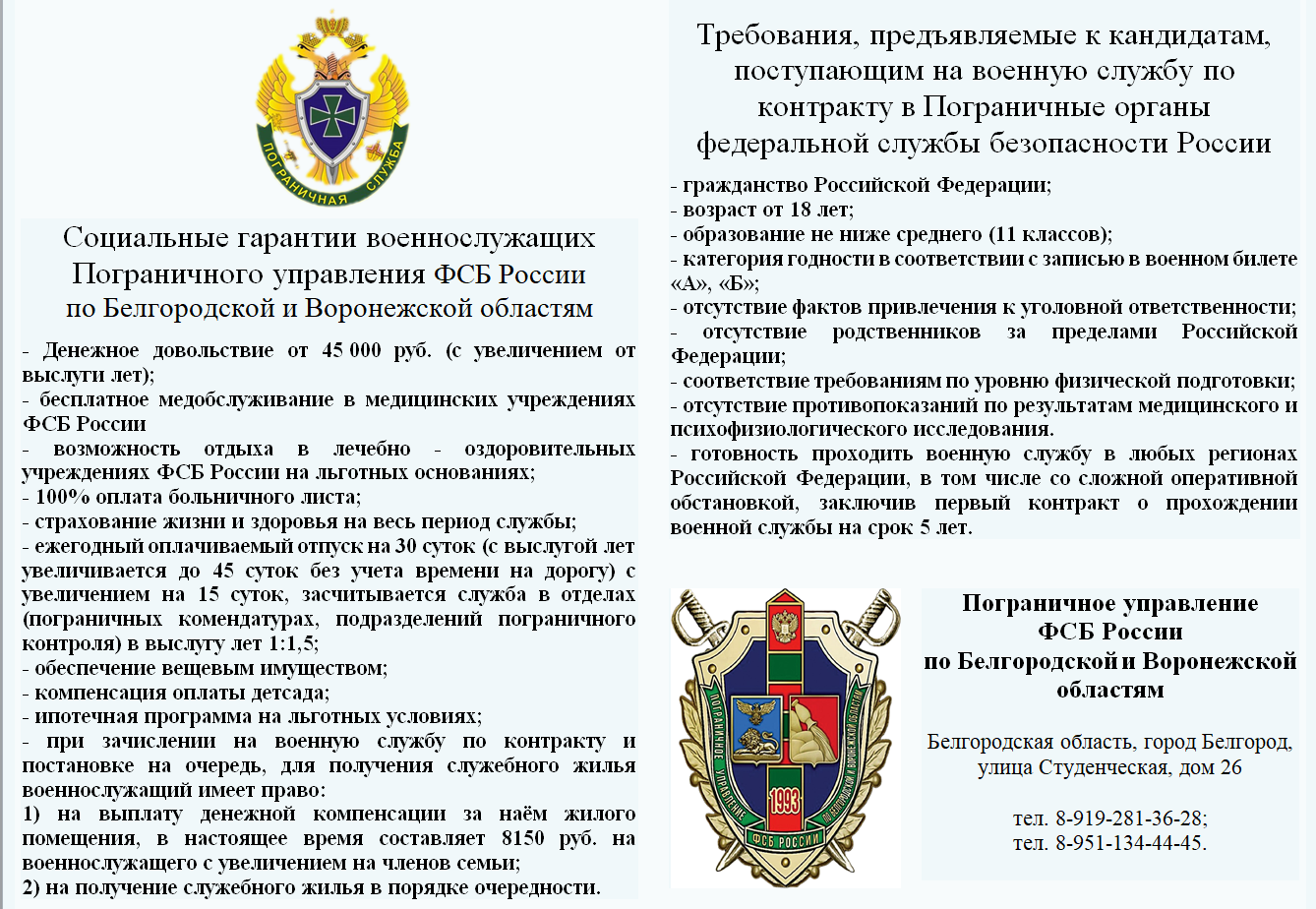 ПОГРАНИЧНАЯ СЛУЖБА

Социальные гарантии военнослужащих Пограничного управления ФСБ России по Белгородской и Воронежской областям

- Денежное довольствие от 45 000 руб. (с увеличением от выслуги лет);
- бесплатное медобслуживание в медицинских учреждениях ФСБ России
- возможность отдыха в лечебно - оздоровительных учреждениях ФСБ России на льготных основаниях;
- 100% оплата больничного листа;
- страхование жизни и здоровья на весь период службы;
- ежегодный оплачиваемый отпуск на 30 суток (с выслугой лет увеличивается до 45 суток без учета времени на дорогу) с увеличением на 15 суток, засчитывается служба в отделах (пограничных комендатурах, подразделений пограничного контроля) в выслугу лет 1:1,5;
- обеспечение вещевым имуществом;
- компенсация оплаты детсада;
- ипотечная программа на льготных условиях;
- при зачислении на военную службу по контракту и постановке на очередь, для получения служебного жилья военнослужащий имеет право:
1) на выплату денежной компенсации за наём жилого помещения, в настоящее время составляет 8150 руб. на военнослужащего с увеличением на членов семьи;
2) на получение служебного жилья в порядке очередности.

Требования, предъявляемые к кандидатам, поступающим на военную службу по контракту в Пограничные органы федеральной службы безопасности России

- гражданство Российской Федерации;
- возраст от 18 лет;
- образование не ниже среднего (11 классов);
- категория годности в соответствии с записью в военном билете «А», «Б»;
- отсутствие фактов привлечения к уголовной ответственности;
- отсутствие родственников за пределами Российской Федерации;
- соответствие требованиям по уровню физической подготовки;
- отсутствие противопоказаний по результатам медицинского и психофизиологического исследования.
- готовность проходить военную службу в любых регионах Российской Федерации, в том числе со сложной оперативной обстановкой, заключив первый контракт о прохождении военной службы на срок 5 лет.

ПОГРАНИЧНОЕ УПРАВЛЕНИЕ ПО БЕЛГОРОДСКОЙ И ВОРОНЕЖСКОЙ ОБЛАСТЯМ
1993
ФСБ РОССИИ

Пограничное управление ФСБ России по Белгородской и Воронежской областям

Белгородская область, город Белгород, улица Студенческая, дом 26

тел. 8-919-281-36-28;
тел. 8-951-134-44-45.